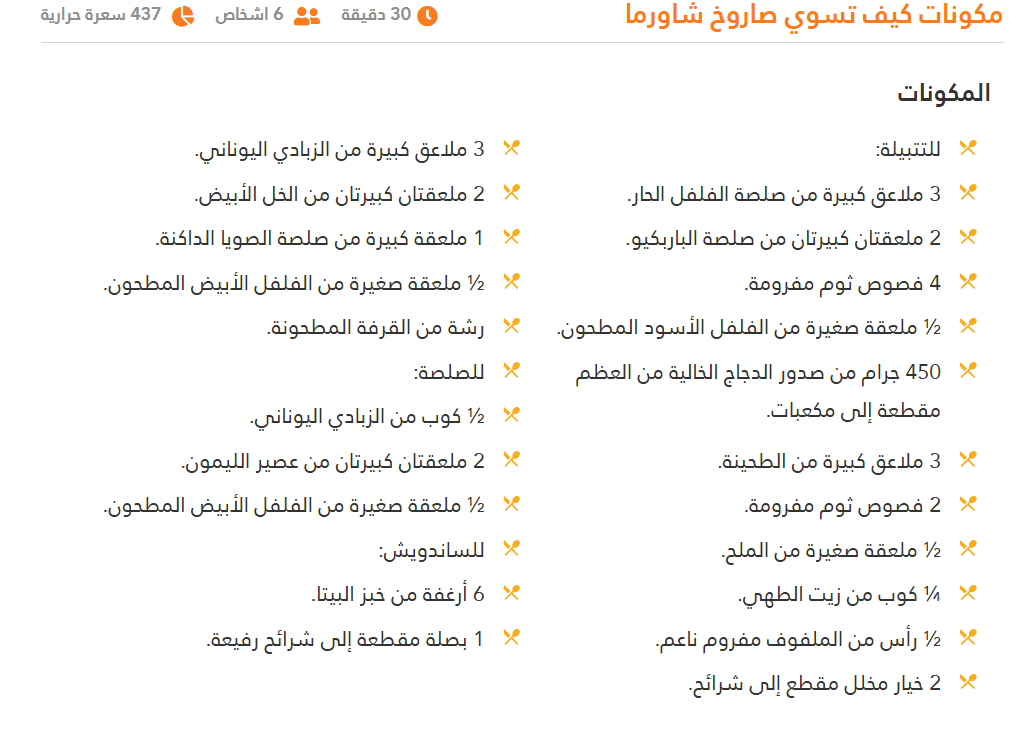 مكونات كيف تسوي صاروخ شاورما

30 دقيقة 6 اشخاص 437 سعرة حرارية

المكونات

للتتبيلة:

3 ملاعق كبيرة من صلصة الفلفل الحار.

2 ملعقتان كبيرتان من صلصة الباربكيو.

4 فصوص ثوم مفرومة.

½ ملعقة صغيرة من الفلفل الأسود المطحون.

450 جرام من صدور الدجاج الخالية من العظم مقطعة إلى مكعبات.

3 ملاعق كبيرة من الطحينة.

2 فصوص ثوم مفرومة.

½ ملعقة صغيرة من الملح.

¼ كوب من زيت الطهي.

½ رأس من الملفوف مفروم ناعم.

2 خيار مخلل مقطع إلى شرائح.

3 ملاعق كبيرة من الزبادي اليوناني.

2 ملعقتان كبيرتان من الخل الأبيض.

1 ملعقة كبيرة من صلصة الصويا الداكنة.

½ ملعقة صغيرة من الفلفل الأبيض المطحون.

رشة من القرفة المطحونة.

للصلصة:

½ كوب من الزبادي اليوناني.

2 ملعقتان كبيرتان من عصير الليمون.

½ ملعقة صغيرة من الفلفل الأبيض المطحون.

للساندويش:

6 أرغفة من خبز البيتا.

1 بصلة مقطعة إلى شرائح رفيعة.